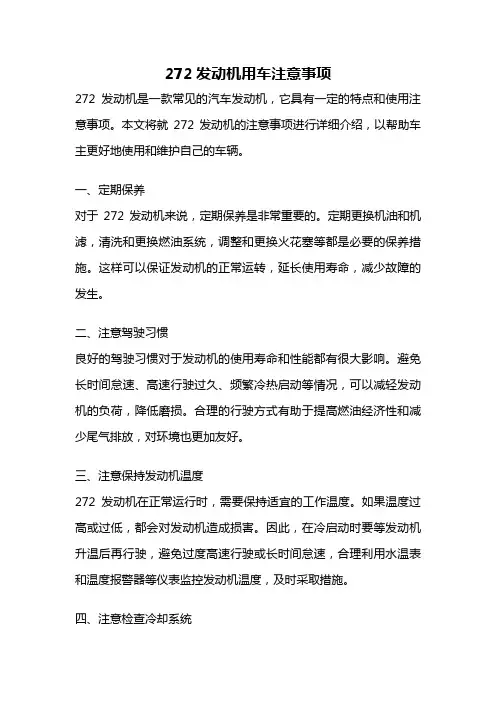 272 发动机用车注意事项

272 发动机是一款常见的汽车发动机，它具有一定的特点和使用注意事项。本文将就 272 发动机的注意事项进行详细介绍，以帮助车主更好地使用和维护自己的车辆。

一、定期保养

对于 272 发动机来说，定期保养是非常重要的。定期更换机油和机滤，清洗和更换燃油系统，调整和更换火花塞等都是必要的保养措施。这样可以保证发动机的正常运转，延长使用寿命，减少故障的发生。

二、注意驾驶习惯

良好的驾驶习惯对于发动机的使用寿命和性能都有很大影响。避免长时间怠速、高速行驶过久、频繁冷热启动等情况，可以减轻发动机的负荷，降低磨损。合理的行驶方式有助于提高燃油经济性和减少尾气排放，对环境也更加友好。

三、注意保持发动机温度

272 发动机在正常运行时，需要保持适宜的工作温度。如果温度过高或过低，都会对发动机造成损害。因此，在冷启动时要等发动机升温后再行驶，避免过度高速行驶或长时间怠速，合理利用水温表和温度报警器等仪表监控发动机温度，及时采取措施。

四、注意检查冷却系统